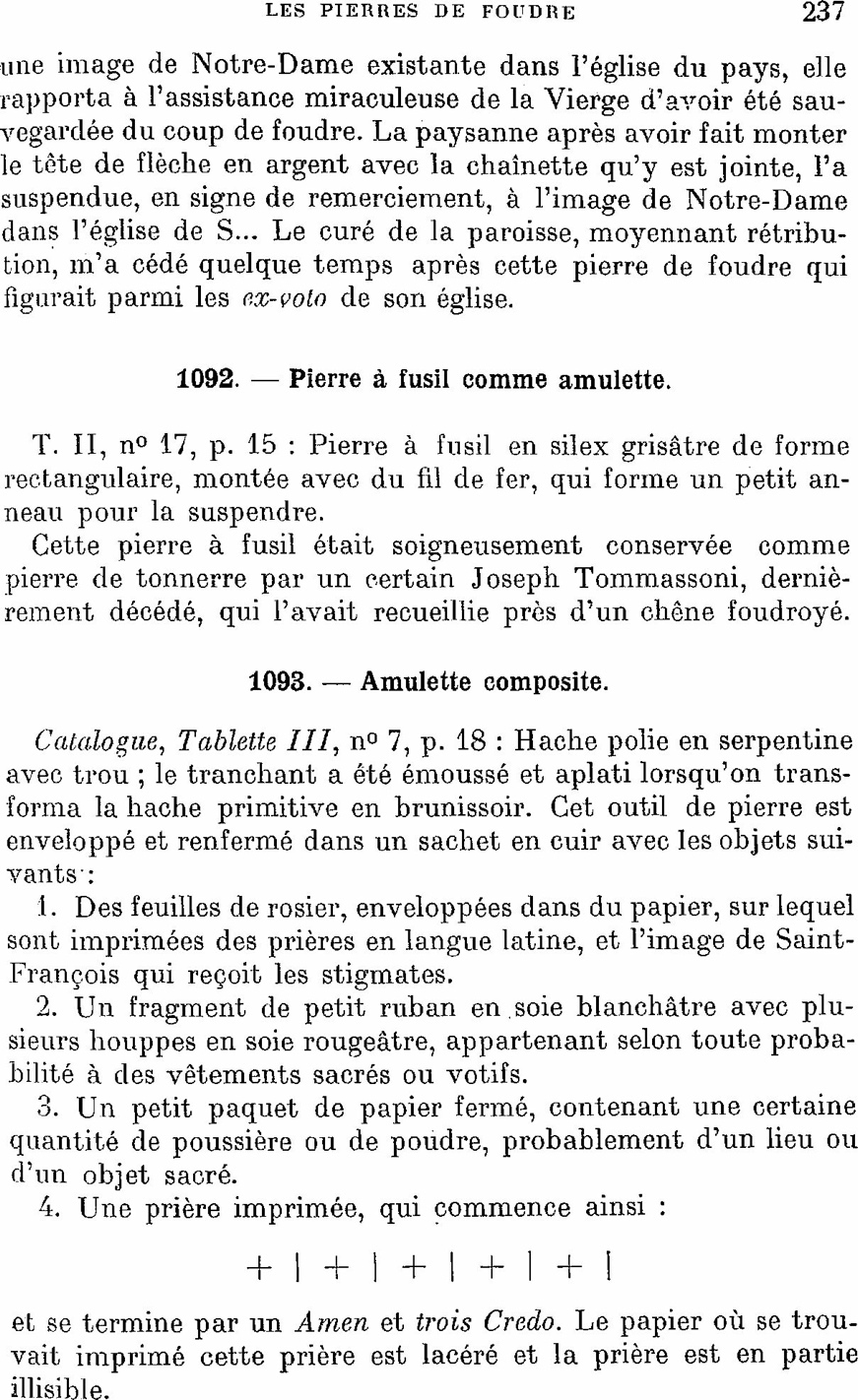 LES PIERRES DE FOUDRE 237

une image de Notre-Dame existante dans l'église du pays, elle rapporta à l'assistance miraculeuse de la Vierge d'avoir été sauvegardée du coup de foudre. La paysanne après avoir fait monter le tête de flèche en argent avec la chaînette qu'y est jointe, l'a suspendue, en signe de remerciement, à l'image de Notre-Dame dans l'église de S... Le curé de la paroisse, moyennant rétribution, m'a cédé quelque temps après cette pierre de foudre qui figurait parmi les ex-voto de son église.

1092. — Pierre à fusil comme amulette.

T. II, nº 17, p. 15 : Pierre à fusil en silex grisâtre de forme rectangulaire, montée avec du fil de fer, qui forme un petit anneau pour la suspendre.

Cette pierre à fusil était soigneusement conservée comme pierre de tonnerre par un certain Joseph Tommassoni, dernièrement décédé, qui l'avait recueillie près d'un chêne foudroyé.

1093. — Amulette composite.

Catalogue, Tablette III, nº 7, p. 18 : Hache polie en serpentine avec trou ; le tranchant a été émoussé et aplati lorsqu'on transforma la hache primitive en brunissoir. Cet outil de pierre est enveloppé et renfermé dans un sachet en cuir avec les objets suivants :

1. Des feuilles de rosier, enveloppées dans du papier, sur lequel sont imprimées des prières en langue latine, et l'image de Saint-François qui reçoit les stigmates.

2. Un fragment de petit ruban en soie blanchâtre avec plusieurs houppes en soie rougeâtre, appartenant selon toute probabilité à des vêtements sacrés ou votifs.

3. Un petit paquet de papier fermé, contenant une certaine quantité de poussière ou de poudre, probablement d'un lieu ou d'un objet sacré.

4. Une prière imprimée, qui commence ainsi :

+ | + | + | + | + |

et se termine par un Amen et trois Credo. Le papier où se trouvait imprimé cette prière est lacéré et la prière est en partie illisible.